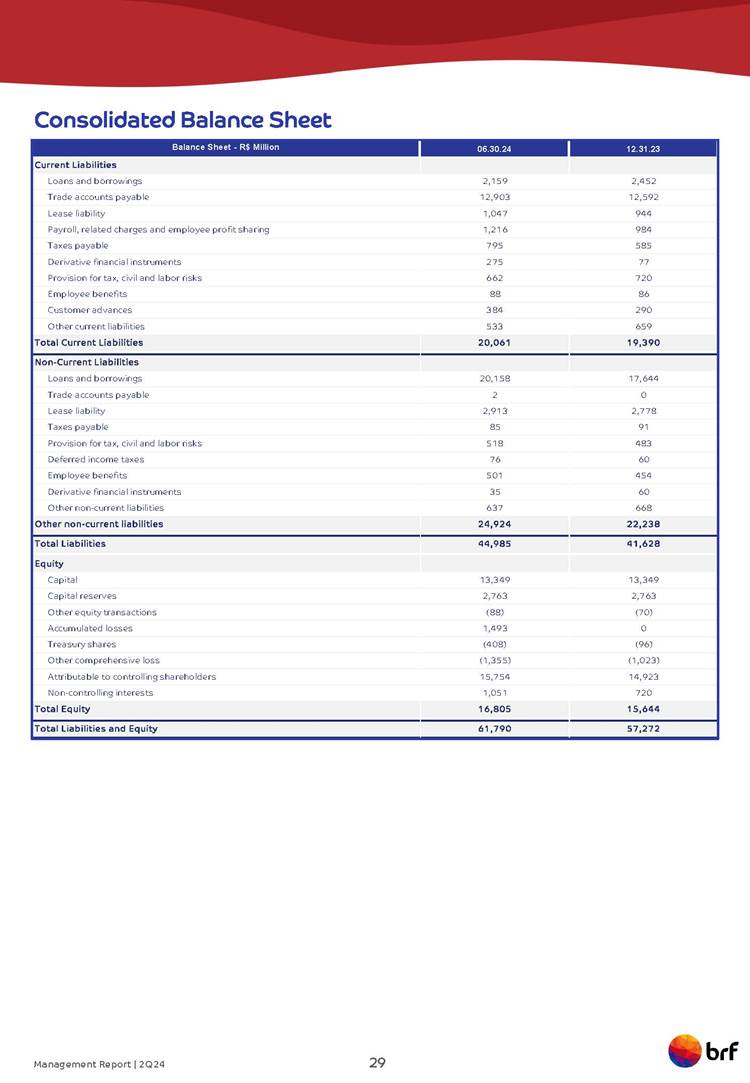 Consolidated Balance Sheet

| Balance Sheet - R$ Million | 06.30.24 | 12.31.23 |
|---|---|---|
| Current Liabilities | | |
| Loans and borrowings | 2,159 | 2,452 |
| Trade accounts payable | 12,903 | 12,592 |
| Lease liability | 1,047 | 944 |
| Payroll, related charges and employee profit sharing | 1,216 | 984 |
| Taxes payable | 795 | 585 |
| Derivative financial instruments | 275 | 77 |
| Provision for tax, civil and labor risks | 662 | 720 |
| Employee benefits | 88 | 86 |
| Customer advances | 384 | 290 |
| Other current liabilities | 533 | 659 |
| Total Current Liabilities | 20,061 | 19,390 |
| Non-Current Liabilities | | |
| Loans and borrowings | 20,158 | 17,644 |
| Trade accounts payable | 2 | 0 |
| Lease liability | 2,913 | 2,778 |
| Taxes payable | 85 | 91 |
| Provision for tax, civil and labor risks | 518 | 483 |
| Deferred income taxes | 76 | 60 |
| Employee benefits | 501 | 454 |
| Derivative financial instruments | 35 | 60 |
| Other non-current liabilities | 637 | 668 |
| Other non-current liabilities | 24,924 | 22,238 |
| Total Liabilities | 44,985 | 41,628 |
| Equity | | |
| Capital | 13,349 | 13,349 |
| Capital reserves | 2,763 | 2,763 |
| Other equity transactions | (88) | (70) |
| Accumulated losses | 1,493 | 0 |
| Treasury shares | (408) | (96) |
| Other comprehensive loss | (1,355) | (1,023) |
| Attributable to controlling shareholders | 15,754 | 14,923 |
| Non-controlling interests | 1,051 | 720 |
| Total Equity | 16,805 | 15,644 |
| Total Liabilities and Equity | 61,790 | 57,272 |

Management Report | 2Q24

29

brf